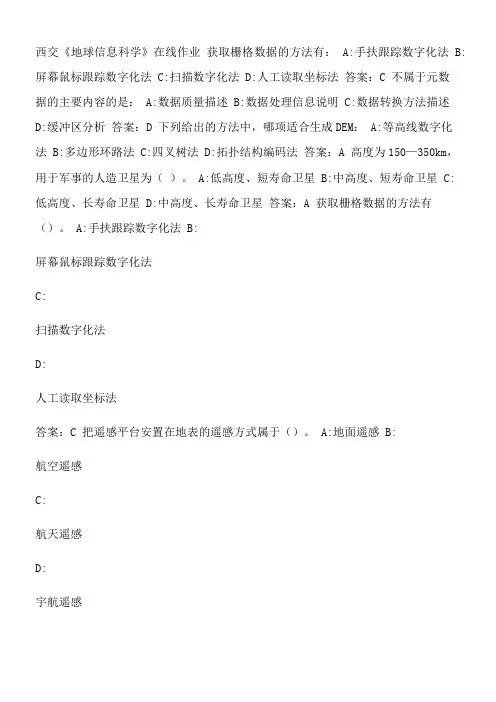 西交《地球信息科学》在线作业 获取栅格数据的方法有： A:手扶跟踪数字化法 B:屏幕鼠标跟踪数字化法 C:扫描数字化法 D:人工读取坐标法 答案：C 不属于元数据的主要内容的是： A:数据质量描述 B:数据处理信息说明 C:数据转换方法描述 D:缓冲区分析 答案：D 下列给出的方法中，哪项适合生成DEM： A:等高线数字化法 B:多边形环路法 C:四叉树法 D:拓扑结构编码法 答案：A 高度为150—350km，用于军事的人造卫星为（ ）。 A:低高度、短寿命卫星 B:中高度、短寿命卫星 C:低高度、长寿命卫星 D:中高度、长寿命卫星 答案：A 获取栅格数据的方法有（）。 A:手扶跟踪数字化法 B:

屏幕鼠标跟踪数字化法

C:

扫描数字化法

D:

人工读取坐标法

答案：C 把遥感平台安置在地表的遥感方式属于（）。 A:地面遥感 B:

航空遥感

C:

航天遥感

D:

宇航遥感